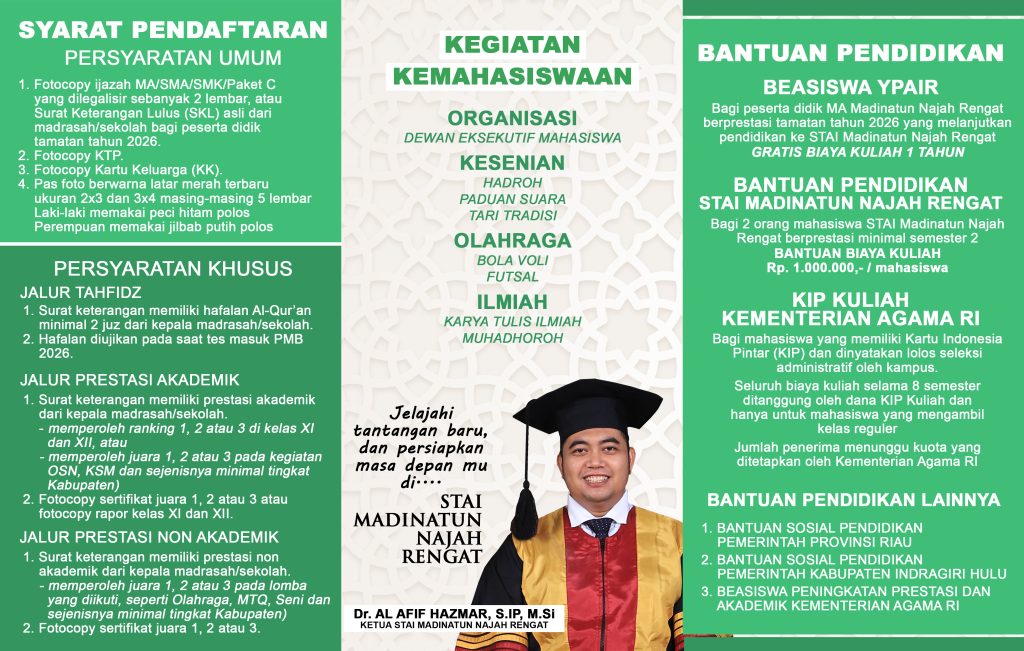 SYARAT PENDAFTARAN
PERSYARATAN UMUM

1. Fotocopy ijazah MA/SMA/SMK/Paket C yang dilegalisir sebanyak 2 lembar, atau Surat Keterangan Lulus (SKL) asli dari madrasah/sekolah bagi peserta didik tamatan tahun 2026.
2. Fotocopy KTP.
3. Fotocopy Kartu Keluarga (KK).
4. Pas foto berwarna latar merah terbaru ukuran 2x3 dan 3x4 masing-masing 5 lembar Laki-laki memakai peci hitam polos Perempuan memakai jilbab putih polos

PERSYARATAN KHUSUS
JALUR TAHFIDZ
1. Surat keterangan memiliki hafalan Al-Qur'an minimal 2 juz dari kepala madrasah/sekolah.
2. Hafalan diujikan pada saat tes masuk PMB 2026.

JALUR PRESTASI AKADEMIK
1. Surat keterangan memiliki prestasi akademik dari kepala madrasah/sekolah.
- memperoleh ranking 1, 2 atau 3 di kelas XI dan XII, atau
- memperoleh juara 1, 2 atau 3 pada kegiatan OSN, KSM dan sejenisnya minimal tingkat Kabupaten)
2. Fotocopy sertifikat juara 1, 2 atau 3 atau fotocopy rapor kelas XI dan XII.

JALUR PRESTASI NON AKADEMIK
1. Surat keterangan memiliki prestasi non akademik dari kepala madrasah/sekolah.
- memperoleh juara 1, 2 atau 3 pada lomba yang diikuti, seperti Olahraga, MTQ, Seni dan sejenisnya minimal tingkat Kabupaten)
2. Fotocopy sertifikat juara 1, 2 atau 3.

KEGIATAN KEMAHASISWAAN

ORGANISASI
DEWAN EKSEKUTIF MAHASISWA

KESENIAN
HADROH
PADUAN SUARA
TARI TRADISI

OLAHRAGA
BOLA VOLI
FUTSAL

ILMIAH
KARYA TULIS ILMIAH
MUHADHOROH

Jelajahi tantangan baru, dan persiapkan masa depan mu di....
STAI MADINATUN NAJAH RENGAT

Dr. AL AFIF HAZMAR, S.IP, M.Si
KETUA STAI MADINATUN NAJAH RENGAT

BANTUAN PENDIDIKAN

BEASISWA YPAIR
Bagi peserta didik MA Madinatun Najah Rengat berprestasi tamatan tahun 2026 yang melanjutkan pendidikan ke STAI Madinatun Najah Rengat
GRATIS BIAYA KULIAH 1 TAHUN

BANTUAN PENDIDIKAN
STAI MADINATUN NAJAH RENGAT
Bagi 2 orang mahasiswa STAI Madinatun Najah Rengat berprestasi minimal semester 2
BANTUAN BIAYA KULIAH
Rp. 1.000.000,- / mahasiswa

KIP KULIAH
KEMENTERIAN AGAMA RI
Bagi mahasiswa yang memiliki Kartu Indonesia Pintar (KIP) dan dinyatakan lolos seleksi administratif oleh kampus.
Seluruh biaya kuliah selama 8 semester ditanggung oleh dana KIP Kuliah dan hanya untuk mahasiswa yang mengambil kelas reguler
Jumlah penerima menunggu kuota yang ditetapkan oleh Kementerian Agama RI

BANTUAN PENDIDIKAN LAINNYA
1. BANTUAN SOSIAL PENDIDIKAN PEMERINTAH PROVINSI RIAU
2. BANTUAN SOSIAL PENDIDIKAN PEMERINTAH KABUPATEN INDRAGIRI HULU
3. BEASISWA PENINGKATAN PRESTASI DAN AKADEMIK KEMENTERIAN AGAMA RI